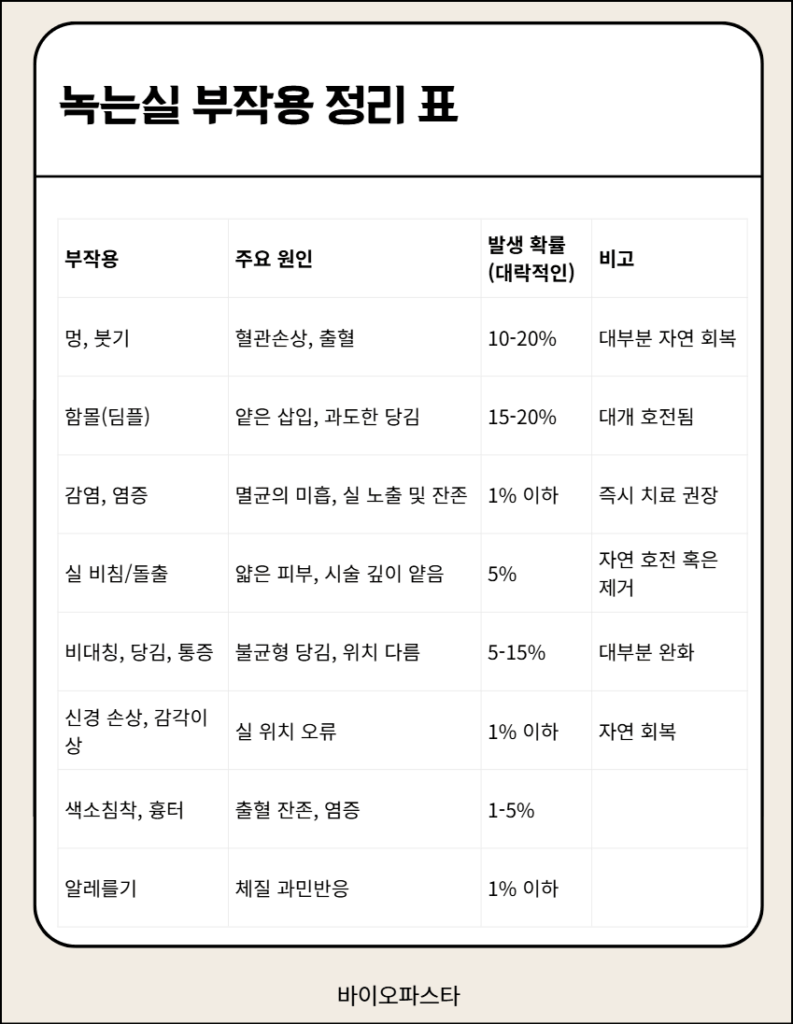 녹는실 부작용 정리 표

| 부작용 | 주요 원인 | 발생 확률 (대략적인) | 비고 |
|---|---|---|---|
| 멍, 붓기 | 혈관손상, 출혈 | 10-20% | 대부분 자연 회복 |
| 함몰(딤플) | 얕은 삽입, 과도한 당김 | 15-20% | 대개 호전됨 |
| 감염, 염증 | 멸균의 미흡, 실 노출 및 잔존 | 1% 이하 | 즉시 치료 권장 |
| 실 비침/돌출 | 얇은 피부, 시술 깊이 얕음 | 5% | 자연 호전 혹은 제거 |
| 비대칭, 당김, 통증 | 불균형 당김, 위치 다름 | 5-15% | 대부분 완화 |
| 신경 손상, 감각이상 | 실 위치 오류 | 1% 이하 | 자연 회복 |
| 색소침착, 흉터 | 출혈 잔존, 염증 | 1-5% | |
| 알레르기 | 체질 과민반응 | 1% 이하 | |

바이오파스타